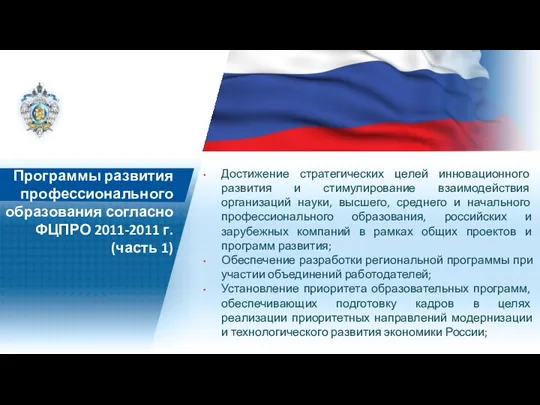 Программы развития профессионального образования согласно ФЦПРО 2011-2011 г. (часть 1)

• Достижение стратегических целей инновационного развития и стимулирование взаимодействия организаций науки, высшего, среднего и начального профессионального образования, российских и зарубежных компаний в рамках общих проектов и программ развития;
• Обеспечение разработки региональной программы при участии объединений работодателей;
• Установление приоритета образовательных программ, обеспечивающих подготовку кадров в целях реализации приоритетных направлений модернизации и технологического развития экономики России;